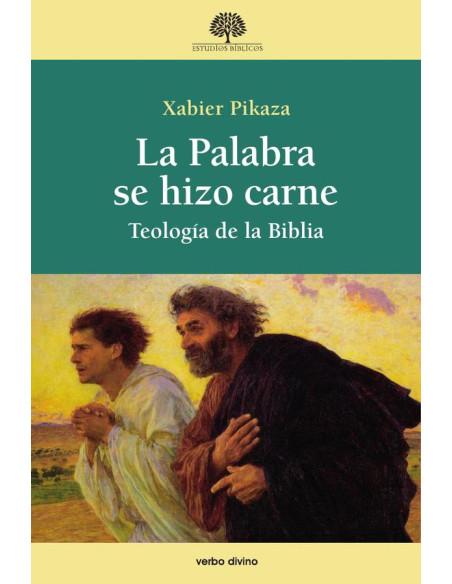 ESTUDIOS BÍBLICOS

Xabier Pikaza

La Palabra se hizo carne

Teología de la Biblia

verbo divino